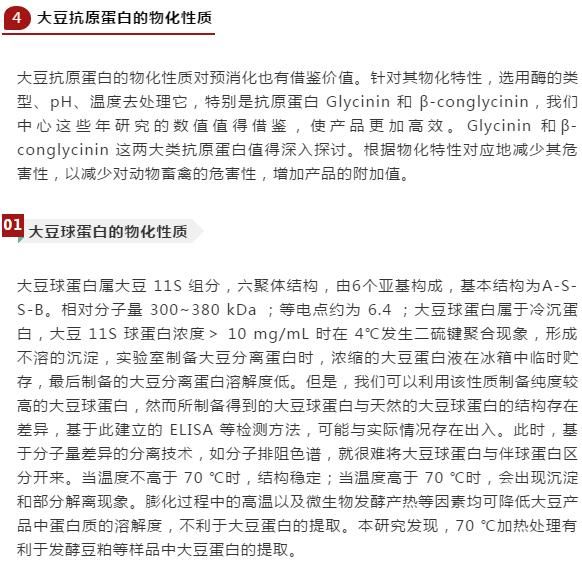 4 大豆抗原蛋白的物化性质

大豆抗原蛋白的物化性质对预消化也有借鉴价值。针对其物化特性，选用酶的类型、pH、温度去处理它，特别是抗原蛋白 Glycinin 和 β-conglycinin，我们中心这些年研究的数值值得借鉴，使产品更加高效。Glycinin 和β-conglycinin 这两大类抗原蛋白值得深入探讨。根据物化特性对应地减少其危害性，以减少对动物畜禽的危害性，增加产品的附加值。

01 大豆球蛋白的物化性质

大豆球蛋白属大豆 11S 组分，六聚体结构，由6个亚基构成，基本结构为A-S-S-B。相对分子量 300~380 kDa ；等电点约为 6.4 ；大豆球蛋白属于冷沉蛋白，大豆 11S 球蛋白浓度＞ 10 mg/mL 时在 4℃发生二硫键聚合现象，形成不溶的沉淀，实验室制备大豆分离蛋白时，浓缩的大豆蛋白液在冰箱中临时贮存，最后制备的大豆分离蛋白溶解度低。但是，我们可以利用该性质制备纯度较高的大豆球蛋白，然而所制备得到的大豆球蛋白与天然的大豆球蛋白的结构存在差异，基于此建立的 ELISA 等检测方法，可能与实际情况存在出入。此时，基于分子量差异的分离技术，如分子排阻色谱，就很难将大豆球蛋白与伴球蛋白区分开来。当温度不高于 70 ℃时，结构稳定；当温度高于 70 ℃时，会出现沉淀和部分解离现象。膨化过程中的高温以及微生物发酵产热等因素均可降低大豆产品中蛋白质的溶解度，不利于大豆蛋白的提取。本研究发现，70 ℃加热处理有利于发酵豆粕等样品中大豆蛋白的提取。